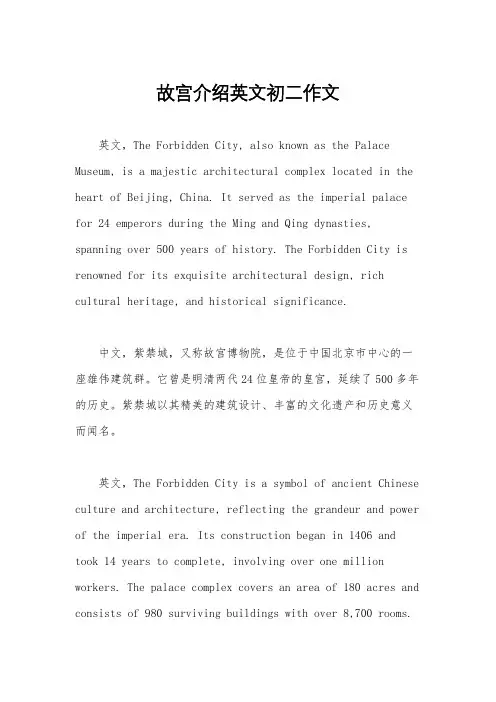 故宫介绍英文初二作文

英文，The Forbidden City, also known as the Palace Museum, is a majestic architectural complex located in the heart of Beijing, China. It served as the imperial palace for 24 emperors during the Ming and Qing dynasties, spanning over 500 years of history. The Forbidden City is renowned for its exquisite architectural design, rich cultural heritage, and historical significance.

中文，紫禁城，又称故宫博物院，是位于中国北京市中心的一座雄伟建筑群。它曾是明清两代24位皇帝的皇宫，延续了500多年的历史。紫禁城以其精美的建筑设计、丰富的文化遗产和历史意义而闻名。

英文，The Forbidden City is a symbol of ancient Chinese culture and architecture, reflecting the grandeur and power of the imperial era. Its construction began in 1406 and took 14 years to complete, involving over one million workers. The palace complex covers an area of 180 acres and consists of 980 surviving buildings with over 8,700 rooms.